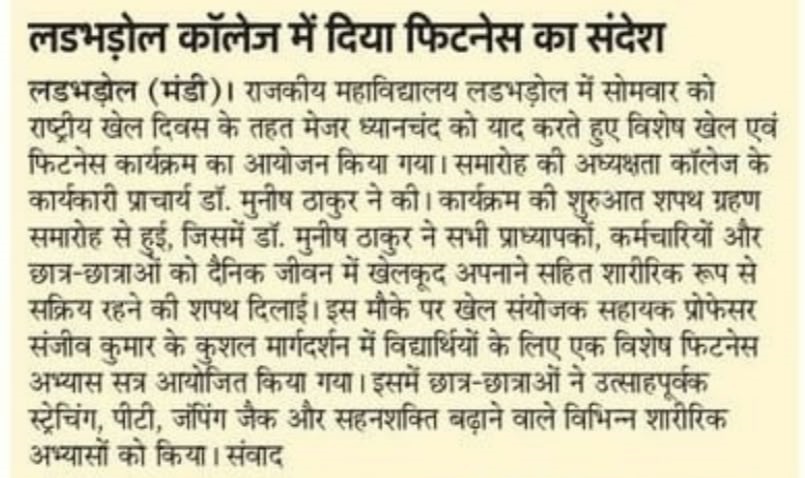 लडभड़ोल कॉलेज में दिया फिटनेस का संदेश

लडभड़ोल (मंडी)। राजकीय महाविद्यालय लडभड़ोल में सोमवार को राष्ट्रीय खेल दिवस के तहत मेजर ध्यानचंद को याद करते हुए विशेष खेल एवं फिटनेस कार्यक्रम का आयोजन किया गया। समारोह की अध्यक्षता कॉलेज के कार्यकारी प्राचार्य डॉ. मुनीष ठाकुर ने की। कार्यक्रम की शुरुआत शपथ ग्रहण समारोह से हुई, जिसमें डॉ. मुनीष ठाकुर ने सभी प्राध्यापकों, कर्मचारियों और छात्र-छात्राओं को दैनिक जीवन में खेलकूद अपनाने सहित शारीरिक रूप से सक्रिय रहने की शपथ दिलाई। इस मौके पर खेल संयोजक सहायक प्रोफेसर संजीव कुमार के कुशल मार्गदर्शन में विद्यार्थियों के लिए एक विशेष फिटनेस अभ्यास सत्र आयोजित किया गया। इसमें छात्र-छात्राओं ने उत्साहपूर्वक स्ट्रेचिंग, पीटी, जंपिंग जैक और सहनशक्ति बढ़ाने वाले विभिन्न शारीरिक अभ्यासों को किया। संवाद